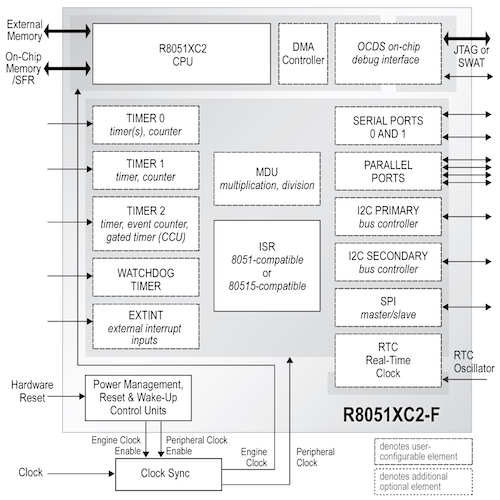 External Memory

On-Chip Memory /SFR

R8051XC2 CPU

DMA Controller

OCDS on-chip debug interface

JTAG or SWAT

TIMER 0
timer(s), counter

TIMER 1
timer, counter

TIMER 2
timer, event counter, gated timer (CCU)

WATCHDOG TIMER

EXTINT
external interrupt inputs

MDU
multiplication, division

ISR
8051-compatible
or
80515-compatible

SERIAL PORTS 0 AND 1

PARALLEL PORTS

I2C PRIMARY
bus controller

I2C SECONDARY
bus controller

SPI
master/slave

RTC
Real-Time Clock

RTC Oscillator

Hardware Reset

Power Management, Reset & Wake-Up Control Units

R8051XC2-F

Engine Clock Enable

Peripheral Clock Enable

Engine Clock

Peripheral Clock

Clock

Clock Sync

denotes user-configurable element

denotes additional optional element